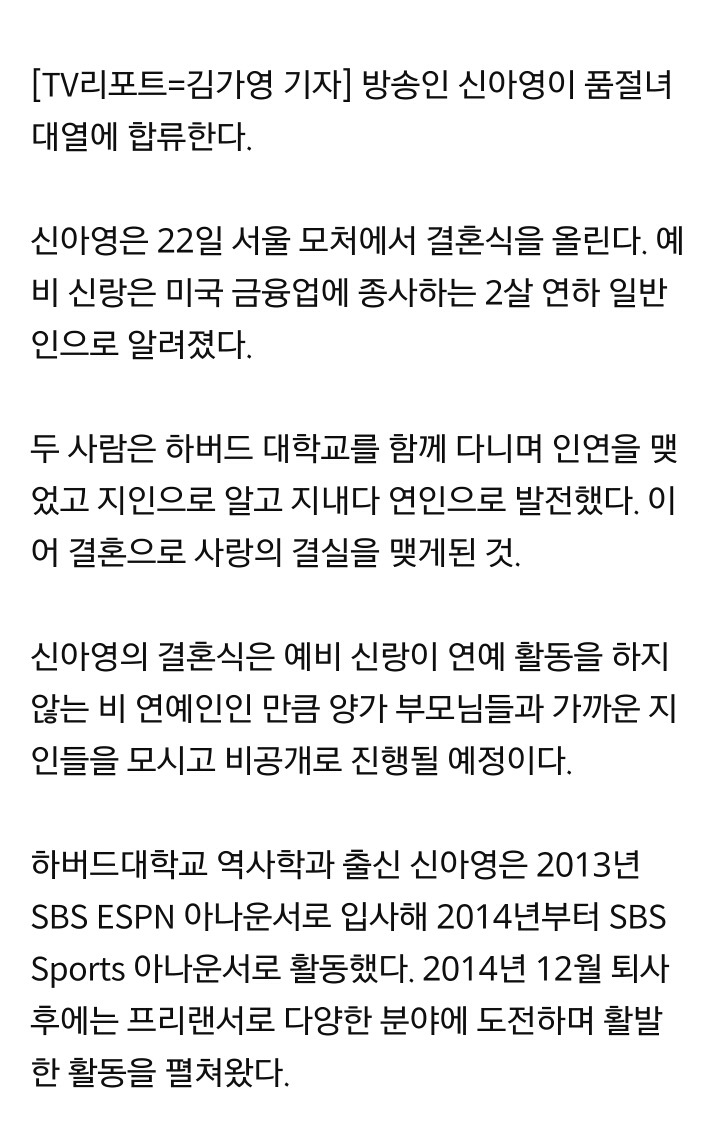 [TV리포트=김가영 기자] 방송인 신아영이 품절녀 대열에 합류한다.

신아영은 22일 서울 모처에서 결혼식을 올린다. 예비 신랑은 미국 금융업에 종사하는 2살 연하 일반인으로 알려졌다.

두 사람은 하버드 대학교를 함께 다니며 인연을 맺었고 지인으로 알고 지내다 연인으로 발전했다. 이어 결혼으로 사랑의 결실을 맺게된 것.

신아영의 결혼식은 예비 신랑이 연예 활동을 하지 않는 비 연예인인 만큼 양가 부모님들과 가까운 지인들을 모시고 비공개로 진행될 예정이다.

하버드대학교 역사학과 출신 신아영은 2013년 SBS ESPN 아나운서로 입사해 2014년부터 SBS Sports 아나운서로 활동했다. 2014년 12월 퇴사 후에는 프리랜서로 다양한 분야에 도전하며 활발한 활동을 펼쳐왔다.